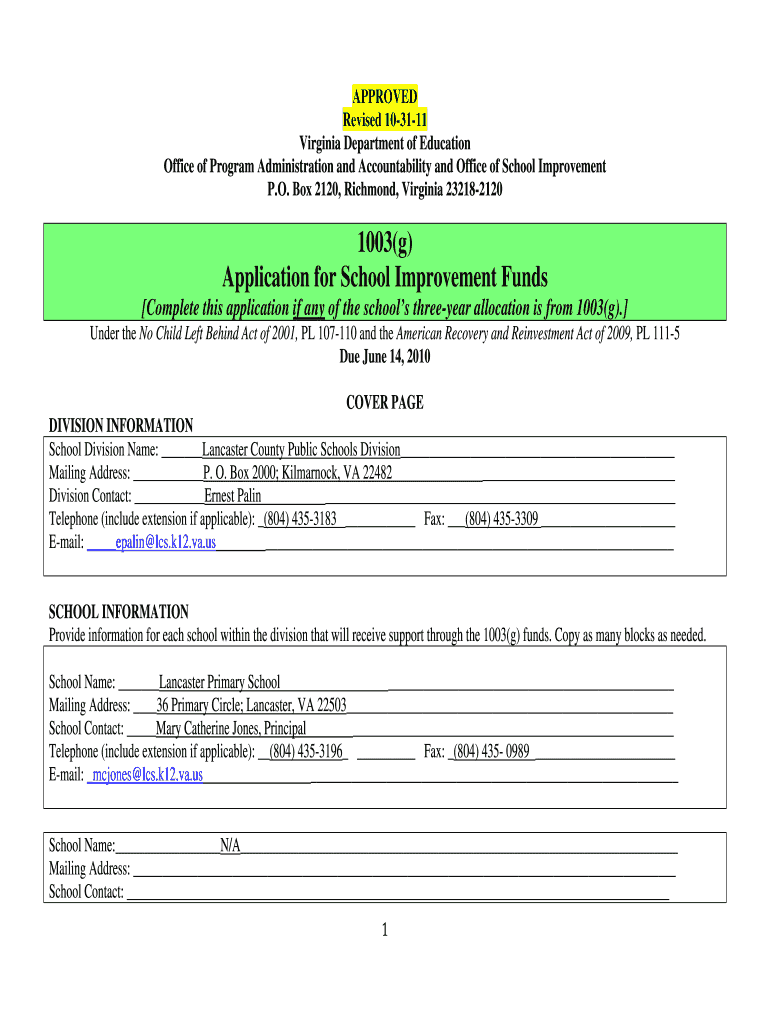 APPROVED
Revised 10-31-11
Virginia Department of Education
Office of Program Administration and Accountability and Office of School Improvement
P.O. Box 2120, Richmond, Virginia 23218-2120

1003(g)
Application for School Improvement Funds
[Complete this application if any of the school's three-year allocation is from 1003(g).]
Under the No Child Left Behind Act of 2001, PL 107-110 and the American Recovery and Reinvestment Act of 2009, PL 111-5
Due June 14, 2010

COVER PAGE
DIVISION INFORMATION
School Division Name: Lancaster County Public Schools Division
Mailing Address: P. O. Box 2000; Kilmarnock, VA 22482
Division Contact: Ernest Palin
Telephone (include extension if applicable): (804) 435-3183 Fax: (804) 435-3309
E-mail: epalin@lcs.k12.va.us

SCHOOL INFORMATION
Provide information for each school within the division that will receive support through the 1003(g) funds. Copy as many blocks as needed.

School Name: Lancaster Primary School
Mailing Address: 36 Primary Circle; Lancaster, VA 22503
School Contact: Mary Catherine Jones, Principal
Telephone (include extension if applicable): (804) 435-3196 Fax: (804) 435- 0989
E-mail: mcjones@lcs.k12.va.us

School Name: N/A
Mailing Address:
School Contact:

1